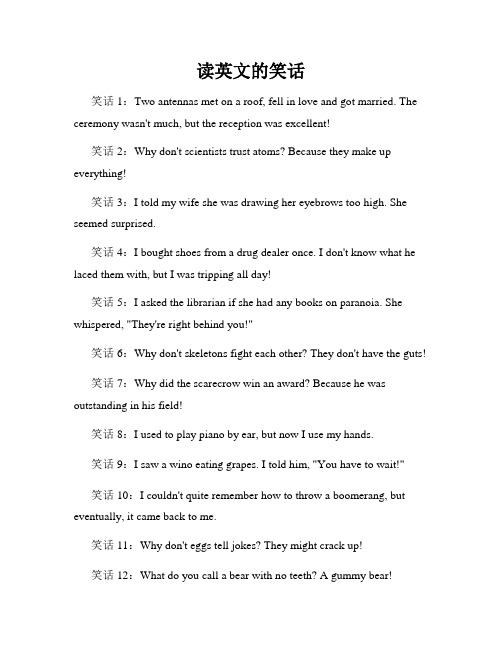 读英文的笑话

笑话 1：Two antennas met on a roof, fell in love and got married. The ceremony wasn't much, but the reception was excellent!

笑话 2：Why don't scientists trust atoms? Because they make up everything!

笑话 3：I told my wife she was drawing her eyebrows too high. She seemed surprised.

笑话 4：I bought shoes from a drug dealer once. I don't know what he laced them with, but I was tripping all day!

笑话 5：I asked the librarian if she had any books on paranoia. She whispered, "They're right behind you!"

笑话 6：Why don't skeletons fight each other? They don't have the guts!

笑话 7：Why did the scarecrow win an award? Because he was outstanding in his field!

笑话 8：I used to play piano by ear, but now I use my hands.

笑话 9：I saw a wino eating grapes. I told him, "You have to wait!"

笑话 10：I couldn't quite remember how to throw a boomerang, but eventually, it came back to me.

笑话 11：Why don't eggs tell jokes? They might crack up!

笑话 12：What do you call a bear with no teeth? A gummy bear!